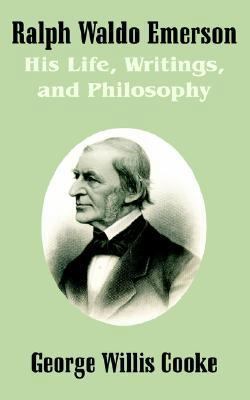 Ralph Waldo Emerson
His Life, Writings, and Philosophy

George Willis Cooke